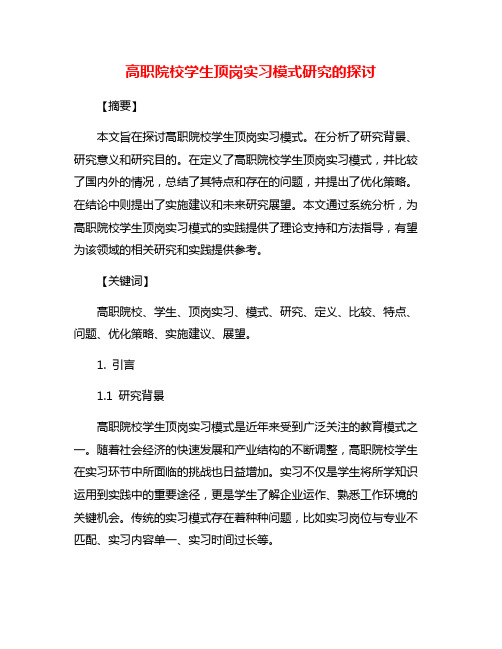 高职院校学生顶岗实习模式研究的探讨

【摘要】

本文旨在探讨高职院校学生顶岗实习模式。在分析了研究背景、研究意义和研究目的。在定义了高职院校学生顶岗实习模式，并比较了国内外的情况，总结了其特点和存在的问题，并提出了优化策略。在结论中则提出了实施建议和未来研究展望。本文通过系统分析，为高职院校学生顶岗实习模式的实践提供了理论支持和方法指导，有望为该领域的相关研究和实践提供参考。

【关键词】

高职院校、学生、顶岗实习、模式、研究、定义、比较、特点、问题、优化策略、实施建议、展望。

1. 引言

1.1 研究背景

高职院校学生顶岗实习模式是近年来受到广泛关注的教育模式之一。随着社会经济的快速发展和产业结构的不断调整，高职院校学生在实习环节中所面临的挑战也日益增加。实习不仅是学生将所学知识运用到实践中的重要途径，更是学生了解企业运作、熟悉工作环境的关键机会。传统的实习模式存在着种种问题，比如实习岗位与专业不匹配、实习内容单一、实习时间过长等。